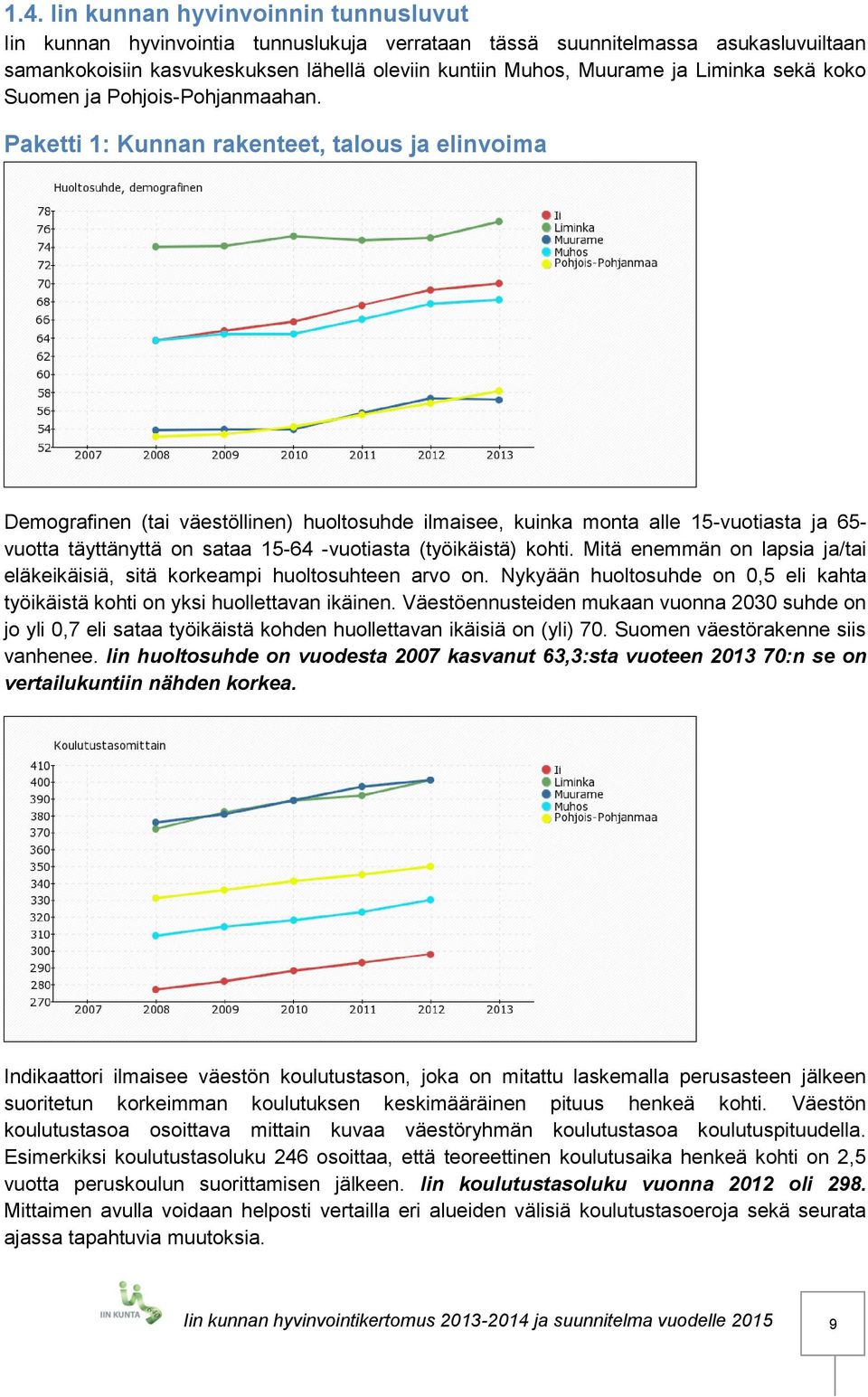 1.4. Iin kunnan hyvinvoinnin tunnusluvut

Iin kunnan hyvinvointia tunnuslukuja verrataan tässä suunnitelmassa asukasluvuiltaan samankokoisiin kasvukeskuksen lähellä oleviin kuntiin Muhos, Muurame ja Liminka sekä koko Suomen ja Pohjois-Pohjanmaahan.

Paketti 1: Kunnan rakenteet, talous ja elinvoima

Huoltosuhde, demografinen

78
76
74
72
70
68
66
64
62
60
58
56
54
52

2007 2008 2009 2010 2011 2012 2013

Ii
Liminka
Muurame
Muhos
Pohjois-Pohjanmaa

Demografinen (tai väestöllinen) huoltosuhde ilmaisee, kuinka monta alle 15-vuotiasta ja 65-vuotta täyttänyttä on sataa 15-64 -vuotiasta (työikäistä) kohti. Mitä enemmän on lapsia ja/tai eläkeikäisiä, sitä korkeampi huoltosuhteen arvo on. Nykyään huoltosuhde on 0,5 eli kahta työikäistä kohti on yksi huollettavan ikäinen. Väestöennusteiden mukaan vuonna 2030 suhde on jo yli 0,7 eli sataa työikäistä kohden huollettavan ikäisiä on (yli) 70. Suomen väestörakenne siis vanhenee. Iin huoltosuhde on vuodesta 2007 kasvanut 63,3:sta vuoteen 2013 70:n se on vertailukuntiin nähden korkea.

Koulutustasomittain

410
400
390
380
370
360
350
340
330
320
310
300
290
280
270

2007 2008 2009 2010 2011 2012 2013

Ii
Liminka
Muurame
Muhos
Pohjois-Pohjanmaa

Indikaattori ilmaisee väestön koulutustason, joka on mitattu laskemalla perusasteen jälkeen suoritetun korkeimman koulutuksen keskimääräinen pituus henkeä kohti. Väestön koulutustasoa osoittava mittain kuvaa väestöryhmän koulutustasoa koulutuspituudella. Esimerkiksi koulutustasoluku 246 osoittaa, että teoreettinen koulutusaika henkeä kohti on 2,5 vuotta peruskoulun suorittamisen jälkeen. Iin koulutustasoluku vuonna 2012 oli 298. Mittaimen avulla voidaan helposti vertailla eri alueiden välisiä koulutustasoeroja sekä seurata ajassa tapahtuvia muutoksia.

IIN KUNTA

Iin kunnan hyvinvointikertomus 2013-2014 ja suunnitelma vuodelle 2015

9